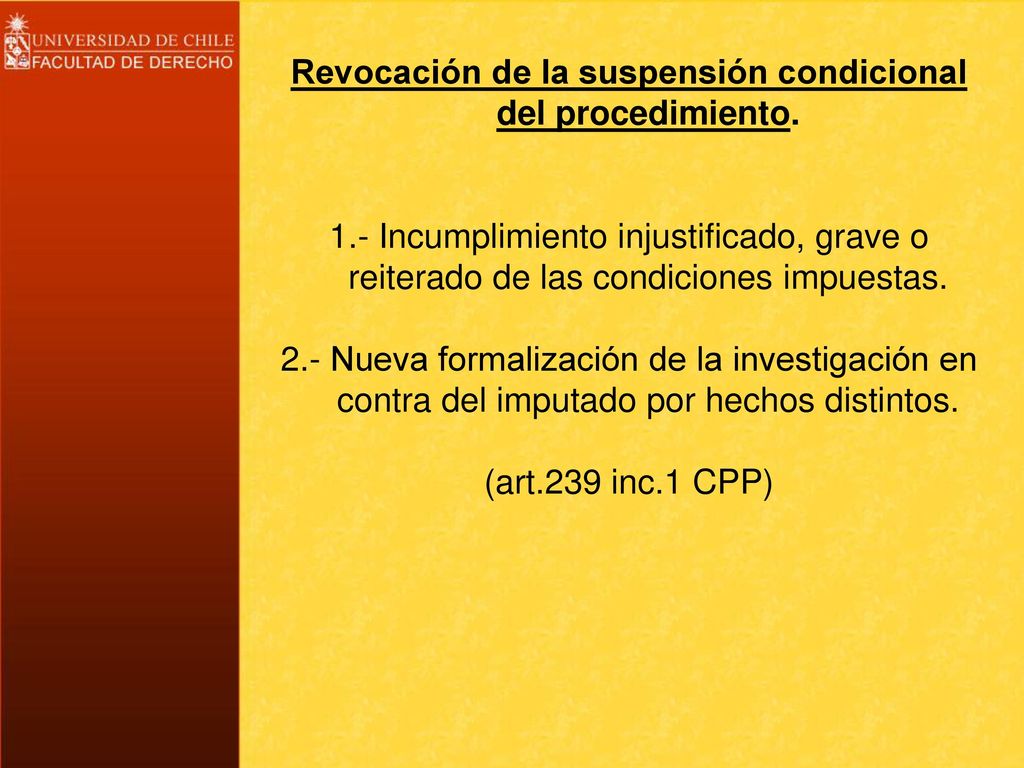 UNIVERSIDAD DE CHILE
FACULTAD DE DERECHO

Revocación de la suspensión condicional del procedimiento.

1.- Incumplimiento injustificado, grave o reiterado de las condiciones impuestas.

2.- Nueva formalización de la investigación en contra del imputado por hechos distintos.

(art.239 inc.1 CPP)